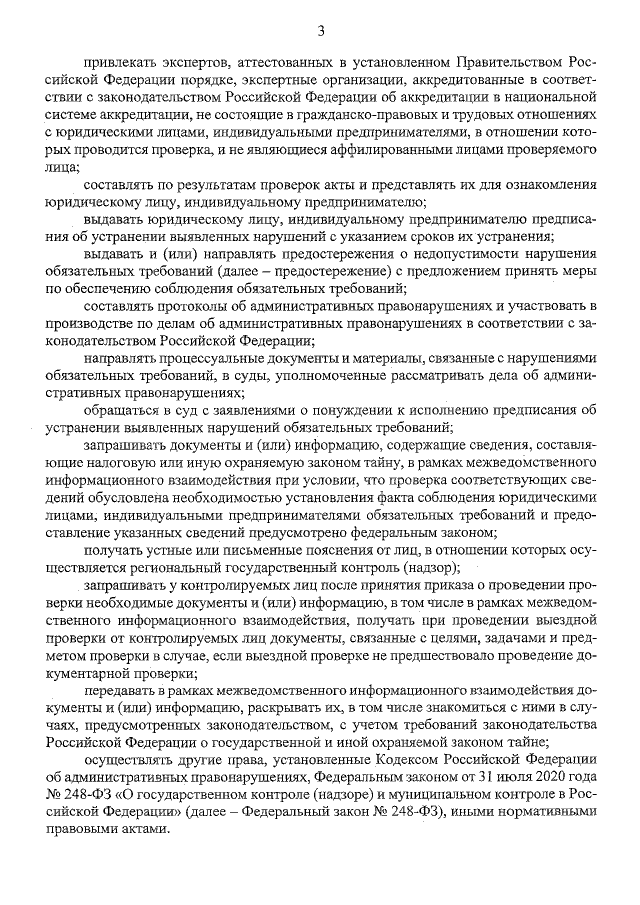 3

привлекать экспертов, аттестованных в установленном Правительством Российской Федерации порядке, экспертные организации, аккредитованные в соответствии с законодательством Российской Федерации об аккредитации в национальной системе аккредитации, не состоящие в гражданско-правовых и трудовых отношениях с юридическими лицами, индивидуальными предпринимателями, в отношении которых проводится проверка, и не являющиеся аффилированными лицами проверяемого лица;

составлять по результатам проверок акты и представлять их для ознакомления юридическому лицу, индивидуальному предпринимателю;

выдавать юридическому лицу, индивидуальному предпринимателю предписания об устранении выявленных нарушений с указанием сроков их устранения;

выдавать и (или) направлять предостережения о недопустимости нарушения обязательных требований (далее – предостережение) с предложением принять меры по обеспечению соблюдения обязательных требований;

составлять протоколы об административных правонарушениях и участвовать в производстве по делам об административных правонарушениях в соответствии с законодательством Российской Федерации;

направлять процессуальные документы и материалы, связанные с нарушениями обязательных требований, в суды, уполномоченные рассматривать дела об административных правонарушениях;

обращаться в суд с заявлениями о понуждении к исполнению предписания об устранении выявленных нарушений обязательных требований;

запрашивать документы и (или) информацию, содержащие сведения, составляющие налоговую или иную охраняемую законом тайну, в рамках межведомственного информационного взаимодействия при условии, что проверка соответствующих сведений обусловлена необходимостью установления факта соблюдения юридическими лицами, индивидуальными предпринимателями обязательных требований и предоставление указанных сведений предусмотрено федеральным законом;

получать устные или письменные пояснения от лиц, в отношении которых осуществляется региональный государственный контроль (надзор);

запрашивать у контролируемых лиц после принятия приказа о проведении проверки необходимые документы и (или) информацию, в том числе в рамках межведомственного информационного взаимодействия, получать при проведении выездной проверки от контролируемых лиц документы, связанные с целями, задачами и предметом проверки в случае, если выездной проверке не предшествовало проведение документарной проверки;

передавать в рамках межведомственного информационного взаимодействия документы и (или) информацию, раскрывать их, в том числе знакомиться с ними в случаях, предусмотренных законодательством, с учетом требований законодательства Российской Федерации о государственной и иной охраняемой законом тайне;

осуществлять другие права, установленные Кодексом Российской Федерации об административных правонарушениях, Федеральным законом от 31 июля 2020 года № 248-ФЗ «О государственном контроле (надзоре) и муниципальном контроле в Российской Федерации» (далее – Федеральный закон № 248-ФЗ), иными нормативными правовыми актами.